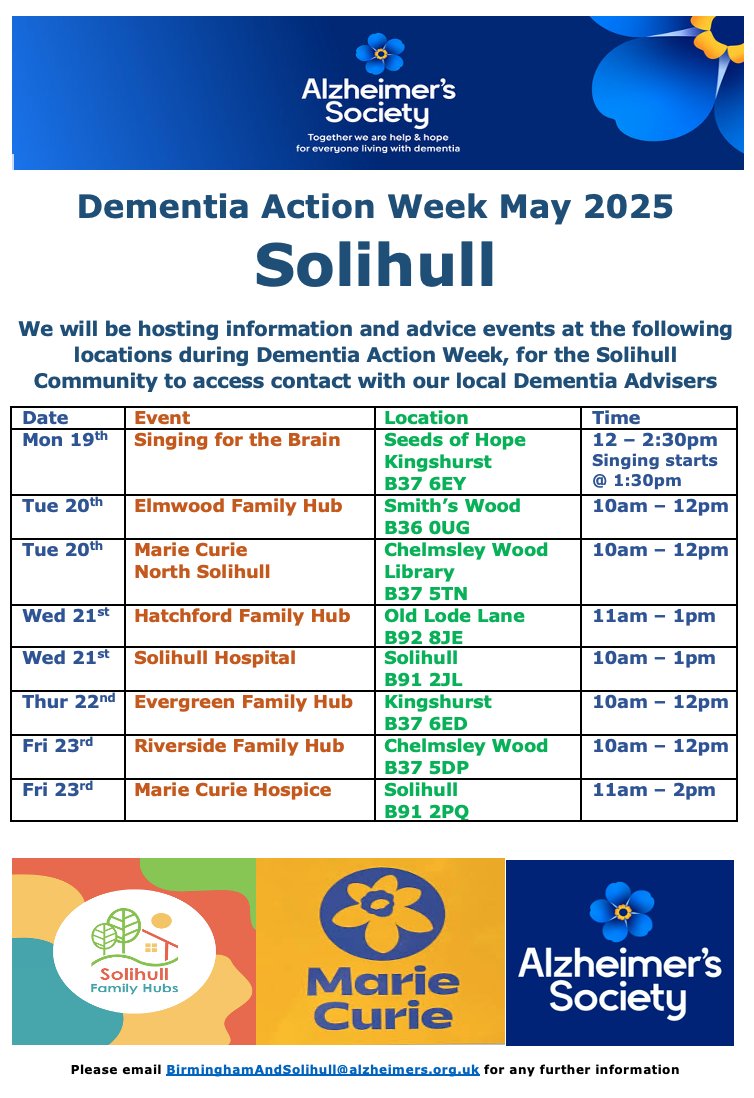 Alzheimer's Society
Together we are help & hope for everyone living with dementia

Dementia Action Week May 2025
Solihull

We will be hosting information and advice events at the following locations during Dementia Action Week, for the Solihull Community to access contact with our local Dementia Advisers

| Date | Event | Location | Time |
|---|---|---|---|
| Mon 19th | Singing for the Brain | Seeds of Hope Kingshurst B37 6EY | 12 – 2:30pm Singing starts @ 1:30pm |
| Tue 20th | Elmwood Family Hub | Smith's Wood B36 0UG | 10am – 12pm |
| Tue 20th | Marie Curie North Solihull | Chelmsley Wood Library B37 5TN | 10am – 12pm |
| Wed 21st | Hatchford Family Hub | Old Lode Lane B92 8JE | 11am – 1pm |
| Wed 21st | Solihull Hospital | Solihull B91 2JL | 10am – 1pm |
| Thur 22nd | Evergreen Family Hub | Kingshurst B37 6ED | 10am – 12pm |
| Fri 23rd | Riverside Family Hub | Chelmsley Wood B37 5DP | 10am – 12pm |
| Fri 23rd | Marie Curie Hospice | Solihull B91 2PQ | 11am – 2pm |

Solihull Family Hubs

Marie Curie

Alzheimer's Society

Please email BirminghamAndSolihull@alzheimers.org.uk for any further information